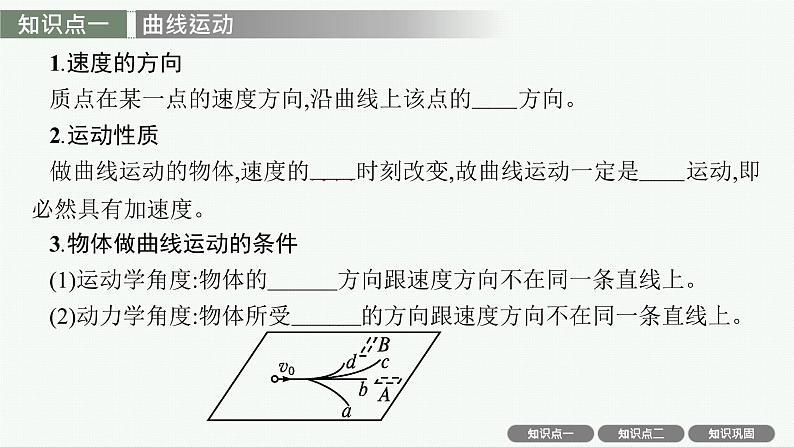 知识点一　曲线运动

1.速度的方向

质点在某一点的速度方向,沿曲线上该点的____方向。

2.运动性质

做曲线运动的物体,速度的____时刻改变,故曲线运动一定是____运动,即必然具有加速度。

3.物体做曲线运动的条件

(1)运动学角度:物体的______方向跟速度方向不在同一条直线上。

(2)动力学角度:物体所受______的方向跟速度方向不在同一条直线上。

$v_0$ d B c b A a

知识点一　知识点二　知识巩固